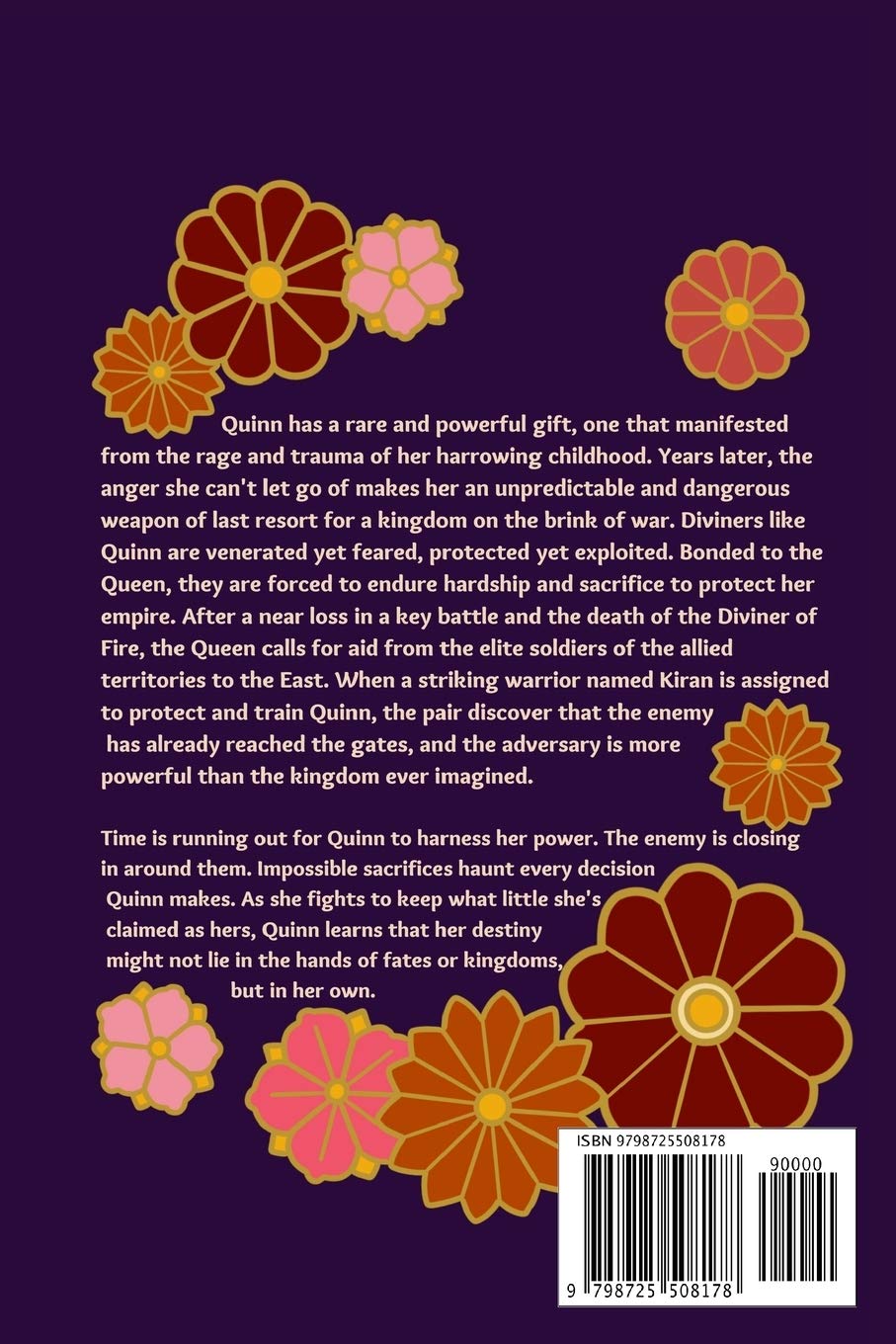 Quinn has a rare and powerful gift, one that manifested from the rage and trauma of her harrowing childhood. Years later, the anger she can't let go of makes her an unpredictable and dangerous weapon of last resort for a kingdom on the brink of war. Diviners like Quinn are venerated yet feared, protected yet exploited. Bonded to the Queen, they are forced to endure hardship and sacrifice to protect her empire. After a near loss in a key battle and the death of the Diviner of Fire, the Queen calls for aid from the elite soldiers of the allied territories to the East. When a striking warrior named Kiran is assigned to protect and train Quinn, the pair discover that the enemy has already reached the gates, and the adversary is more powerful than the kingdom ever imagined.

Time is running out for Quinn to harness her power. The enemy is closing in around them. Impossible sacrifices haunt every decision Quinn makes. As she fights to keep what little she's claimed as hers, Quinn learns that her destiny might not lie in the hands of fates or kingdoms, but in her own.

ISBN 9798725508178

90000

9 798725 508178